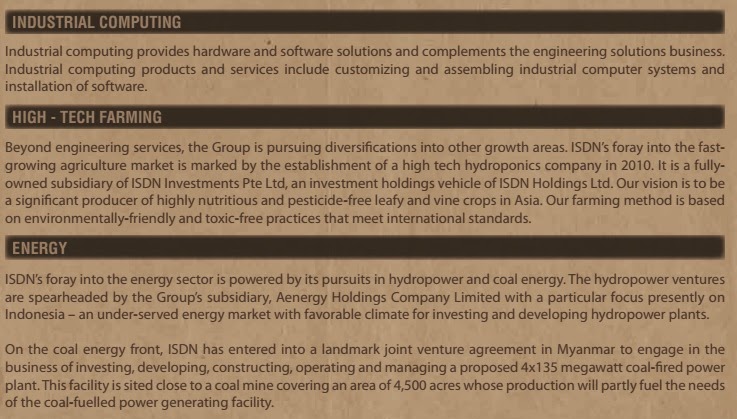 INDUSTRIAL COMPUTING

Industrial computing provides hardware and software solutions and complements the engineering solutions business. Industrial computing products and services include customizing and assembling industrial computer systems and installation of software.

HIGH - TECH FARMING

Beyond engineering services, the Group is pursuing diversifications into other growth areas. ISDN's foray into the fast-growing agriculture market is marked by the establishment of a high tech hydroponics company in 2010. It is a fully-owned subsidiary of ISDN Investments Pte Ltd, an investment holdings vehicle of ISDN Holdings Ltd. Our vision is to be a significant producer of highly nutritious and pesticide-free leafy and vine crops in Asia. Our farming method is based on environmentally-friendly and toxic-free practices that meet international standards.

ENERGY

ISDN's foray into the energy sector is powered by its pursuits in hydropower and coal energy. The hydropower ventures are spearheaded by the Group's subsidiary, Aenergy Holdings Company Limited with a particular focus presently on Indonesia – an under-served energy market with favorable climate for investing and developing hydropower plants.

On the coal energy front, ISDN has entered into a landmark joint venture agreement in Myanmar to engage in the business of investing, developing, constructing, operating and managing a proposed 4x135 megawatt coal-fired power plant. This facility is sited close to a coal mine covering an area of 4,500 acres whose production will partly fuel the needs of the coal-fuelled power generating facility.